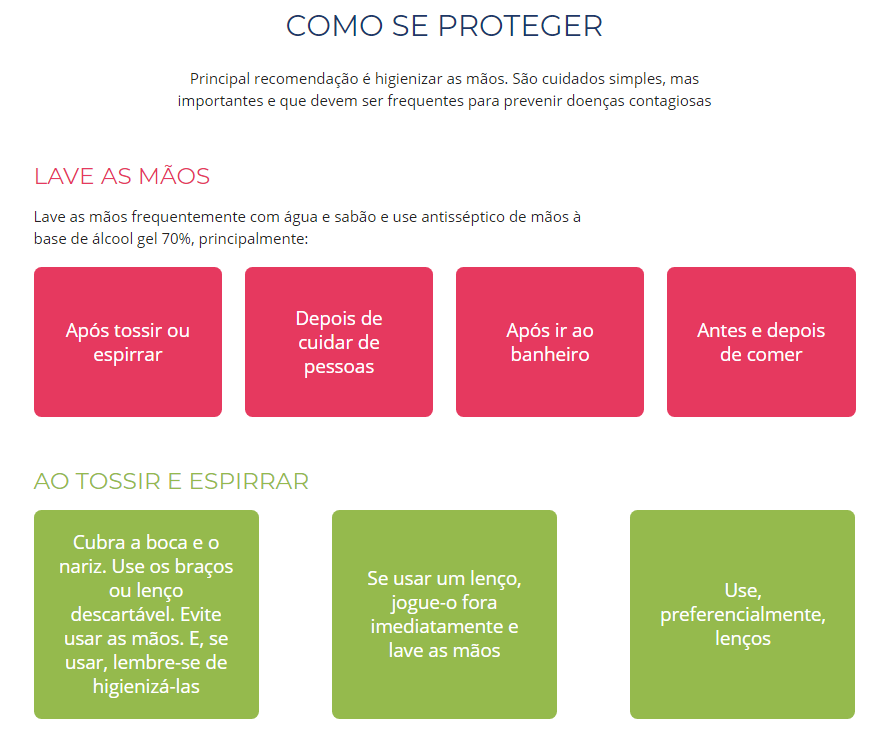 COMO SE PROTEGER

Principal recomendação é higienizar as mãos. São cuidados simples, mas importantes e que devem ser frequentes para prevenir doenças contagiosas

LAVE AS MÃOS

Lave as mãos frequentemente com água e sabão e use antisséptico de mãos à base de álcool gel 70%, principalmente:

Após tossir ou espirrar

Depois de cuidar de pessoas

Após ir ao banheiro

Antes e depois de comer

AO TOSSIR E ESPIRRAR

Cubra a boca e o nariz. Use os braços ou lenço descartável. Evite usar as mãos. E, se usar, lembre-se de higienizá-las

Se usar um lenço, jogue-o fora imediatamente e lave as mãos

Use, preferencialmente, lenços